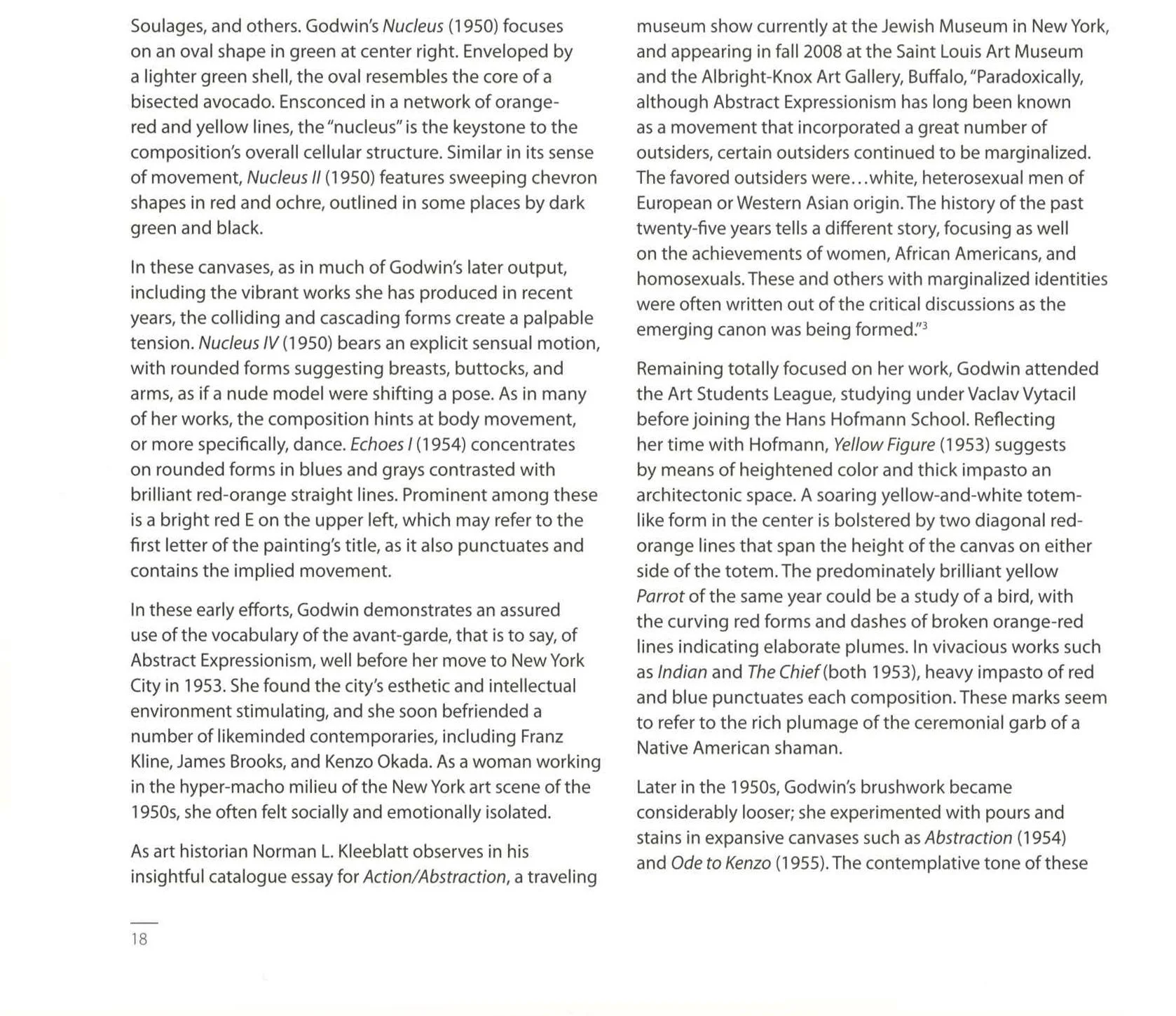 Soulages, and others. Godwin's Nucleus (1950) focuses on an oval shape in green at center right. Enveloped by a lighter green shell, the oval resembles the core of a bisected avocado. Ensconced in a network of orange-red and yellow lines, the "nucleus" is the keystone to the composition's overall cellular structure. Similar in its sense of movement, Nucleus II (1950) features sweeping chevron shapes in red and ochre, outlined in some places by dark green and black.

In these canvases, as in much of Godwin's later output, including the vibrant works she has produced in recent years, the colliding and cascading forms create a palpable tension. Nucleus IV (1950) bears an explicit sensual motion, with rounded forms suggesting breasts, buttocks, and arms, as if a nude model were shifting a pose. As in many of her works, the composition hints at body movement, or more specifically, dance. Echoes I (1954) concentrates on rounded forms in blues and grays contrasted with brilliant red-orange straight lines. Prominent among these is a bright red E on the upper left, which may refer to the first letter of the painting's title, as it also punctuates and contains the implied movement.

In these early efforts, Godwin demonstrates an assured use of the vocabulary of the avant-garde, that is to say, of Abstract Expressionism, well before her move to New York City in 1953. She found the city's esthetic and intellectual environment stimulating, and she soon befriended a number of likeminded contemporaries, including Franz Kline, James Brooks, and Kenzo Okada. As a woman working in the hyper-macho milieu of the New York art scene of the 1950s, she often felt socially and emotionally isolated.

As art historian Norman L. Kleeblatt observes in his insightful catalogue essay for Action/Abstraction, a traveling museum show currently at the Jewish Museum in New York, and appearing in fall 2008 at the Saint Louis Art Museum and the Albright-Knox Art Gallery, Buffalo, "Paradoxically, although Abstract Expressionism has long been known as a movement that incorporated a great number of outsiders, certain outsiders continued to be marginalized. The favored outsiders were...white, heterosexual men of European or Western Asian origin. The history of the past twenty-five years tells a different story, focusing as well on the achievements of women, African Americans, and homosexuals. These and others with marginalized identities were often written out of the critical discussions as the emerging canon was being formed."$^3$

Remaining totally focused on her work, Godwin attended the Art Students League, studying under Vaclav Vytacil before joining the Hans Hofmann School. Reflecting her time with Hofmann, Yellow Figure (1953) suggests by means of heightened color and thick impasto an architectonic space. A soaring yellow-and-white totem-like form in the center is bolstered by two diagonal red-orange lines that span the height of the canvas on either side of the totem. The predominately brilliant yellow Parrot of the same year could be a study of a bird, with the curving red forms and dashes of broken orange-red lines indicating elaborate plumes. In vivacious works such as Indian and The Chief (both 1953), heavy impasto of red and blue punctuates each composition. These marks seem to refer to the rich plumage of the ceremonial garb of a Native American shaman.

Later in the 1950s, Godwin's brushwork became considerably looser; she experimented with pours and stains in expansive canvases such as Abstraction (1954) and Ode to Kenzo (1955). The contemplative tone of these

18